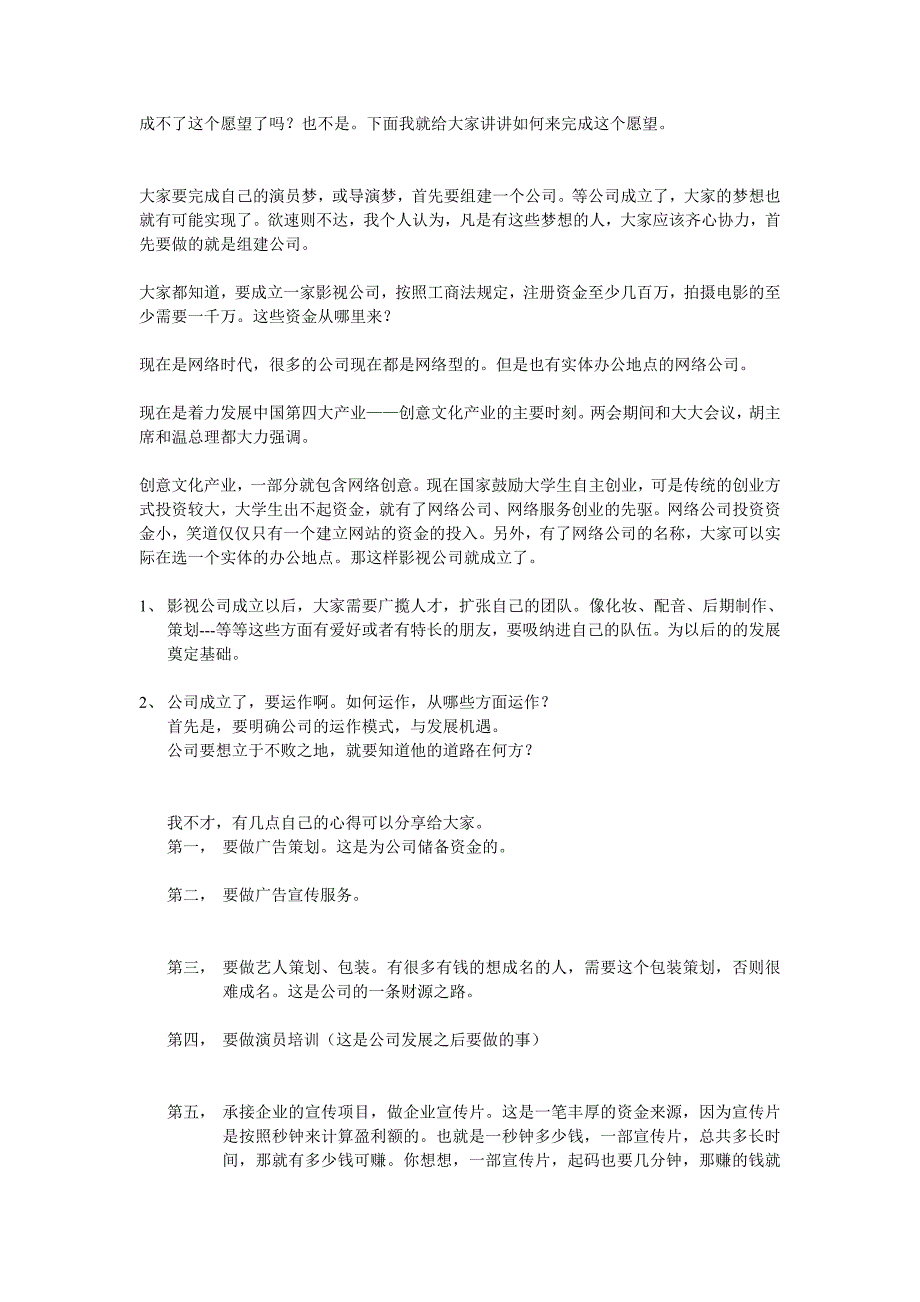 成不了这个愿望了吗？也不是。下面我就给大家讲讲如何来完成这个愿望。

大家要完成自己的演员梦，或导演梦，首先要组建一个公司。等公司成立了，大家的梦想也就有可能实现了。欲速则不达，我个人认为，凡是有这些梦想的人，大家应该齐心协力，首先要做的就是组建公司。

大家都知道，要成立一家影视公司，按照工商法规定，注册资金至少几百万，拍摄电影的至少需要一千万。这些资金从哪里来？

现在是网络时代，很多的公司现在都是网络型的。但是也有实体办公地点的网络公司。

现在是着力发展中国第四大产业——创意文化产业的主要时刻。两会期间和大大会议，胡主席和温总理都大力强调。

创意文化产业，一部分就包含网络创意。现在国家鼓励大学生自主创业，可是传统的创业方式投资较大，大学生出不起资金，就有了网络公司、网络服务创业的先驱。网络公司投资资金小，笑道仅仅只有一个建立网站的资金的投入。另外，有了网络公司的名称，大家可以实际在选一个实体的办公地点。那这样影视公司就成立了。

1、 影视公司成立以后，大家需要广揽人才，扩张自己的团队。像化妆、配音、后期制作、策划---等等这些方面有爱好或者有特长的朋友，要吸纳进自己的队伍。为以后的的发展奠定基础。

2、 公司成立了，要运作啊。如何运作，从哪些方面运作？
首先是，要明确公司的运作模式，与发展机遇。
公司要想立于不败之地，就要知道他的道路在何方？

我不才，有几点自己的心得可以分享给大家。
第一， 要做广告策划。这是为公司储备资金的。

第二， 要做广告宣传服务。

第三， 要做艺人策划、包装。有很多有钱的想成名的人，需要这个包装策划，否则很难成名。这是公司的一条财源之路。

第四， 要做演员培训（这是公司发展之后要做的事）

第五， 承接企业的宣传项目，做企业宣传片。这是一笔丰厚的资金来源，因为宣传片是按照秒钟来计算盈利额的。也就是一秒钟多少钱，一部宣传片，总共多长时间，那就有多少钱可赚。你想想，一部宣传片，起码也要几分钟，那赚的钱就